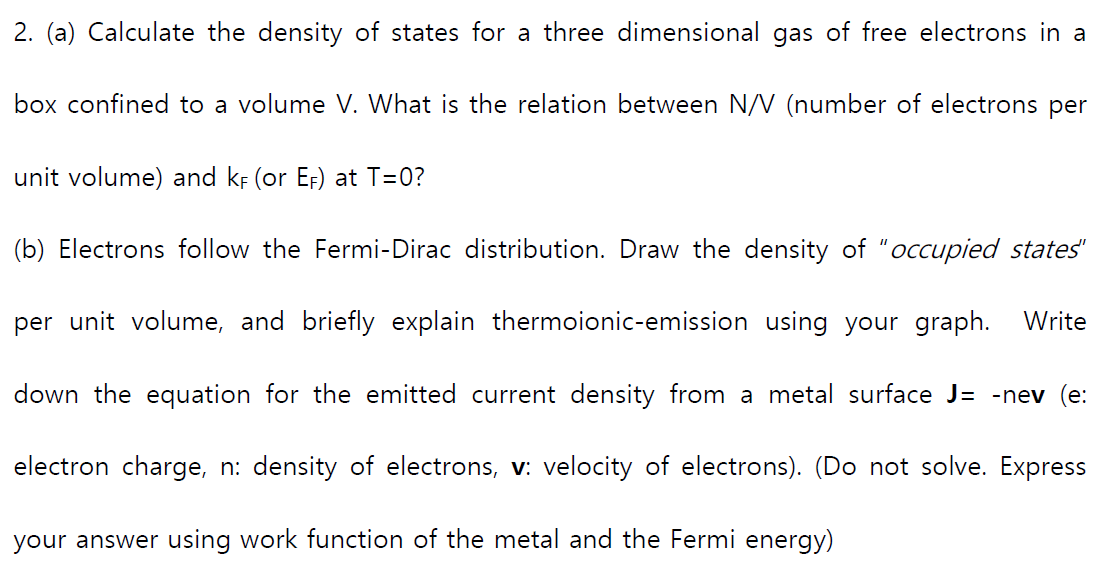 2. (a) Calculate the density of states for a three dimensional gas of free electrons in a box confined to a volume V. What is the relation between N/V (number of electrons per unit volume) and $k_F$ (or $E_F$) at T=0?

(b) Electrons follow the Fermi-Dirac distribution. Draw the density of "occupied states" per unit volume, and briefly explain thermoionic-emission using your graph. Write down the equation for the emitted current density from a metal surface J= -nev (e: electron charge, n: density of electrons, v: velocity of electrons). (Do not solve. Express your answer using work function of the metal and the Fermi energy)